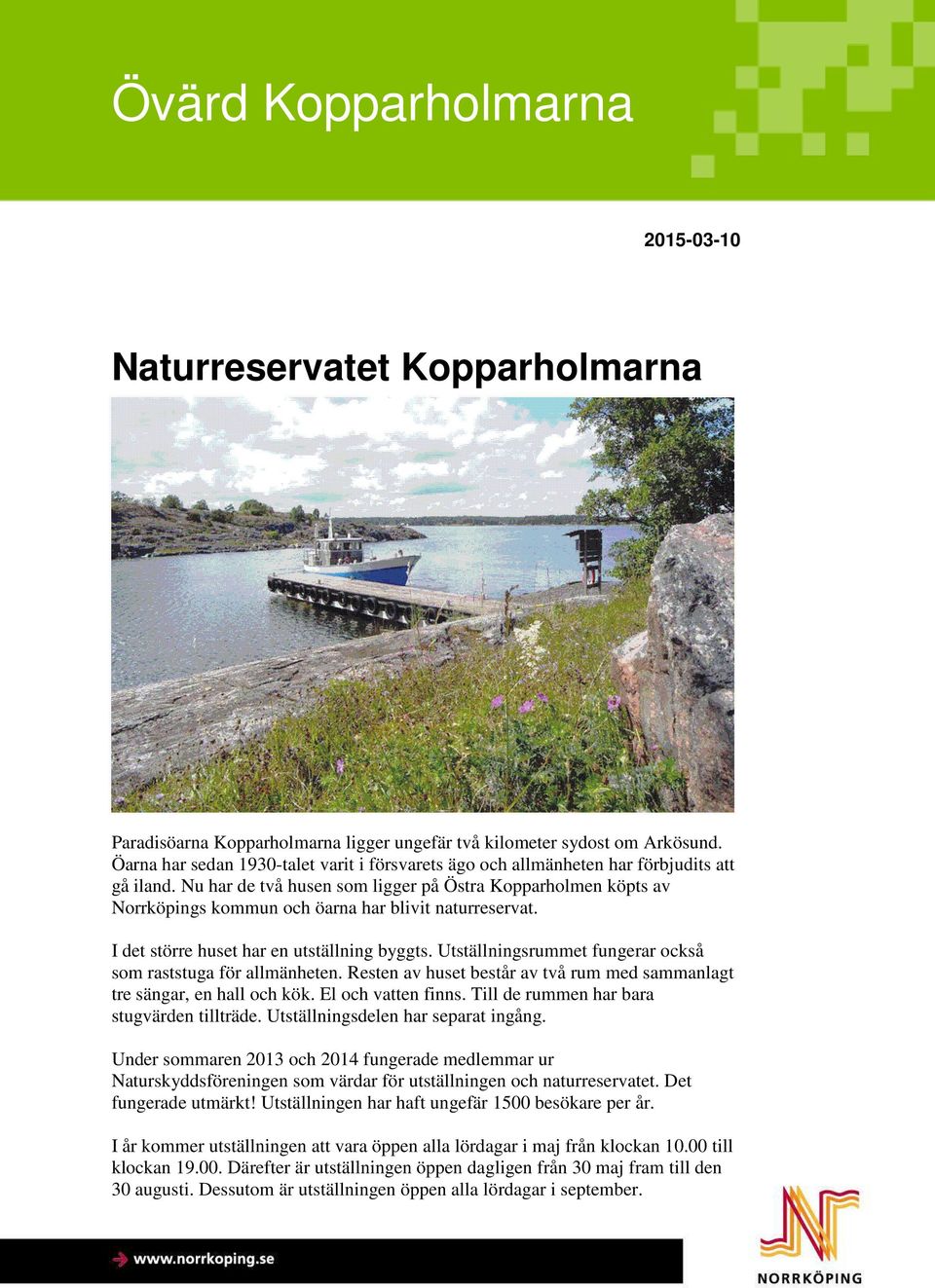 Övärd Kopparholmarna

2015-03-10

Naturreservatet Kopparholmarna

Paradisöarna Kopparholmarna ligger ungefär två kilometer sydost om Arkösund. Öarna har sedan 1930-talet varit i försvarets ägo och allmänheten har förbjudits att gå iland. Nu har de två husen som ligger på Östra Kopparholmen köpts av Norrköpings kommun och öarna har blivit naturreservat.

I det större huset har en utställning byggts. Utställningsrummet fungerar också som raststuga för allmänheten. Resten av huset består av två rum med sammanlagt tre sängar, en hall och kök. El och vatten finns. Till de rummen har bara stugvärden tillträde. Utställningsdelen har separat ingång.

Under sommaren 2013 och 2014 fungerade medlemmar ur Naturskyddsföreningen som värdar för utställningen och naturreservatet. Det fungerade utmärkt! Utställningen har haft ungefär 1500 besökare per år.

I år kommer utställningen att vara öppen alla lördagar i maj från klockan 10.00 till klockan 19.00. Därefter är utställningen öppen dagligen från 30 maj fram till den 30 augusti. Dessutom är utställningen öppen alla lördagar i september.

www.norrkoping.se

NORRKÖPING